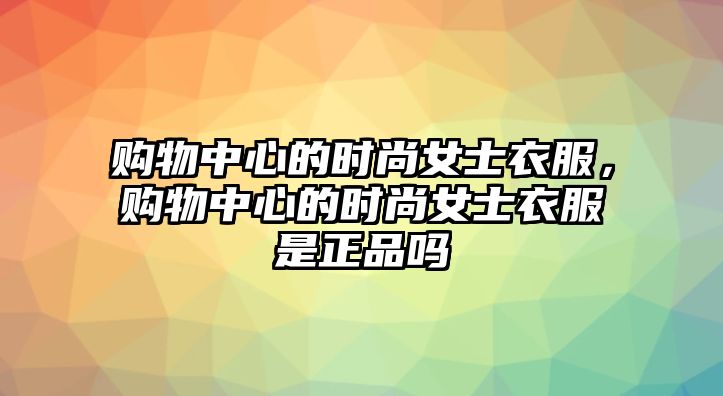 购物中心的时尚女士衣服，购物中心的时尚女士衣服是正品吗